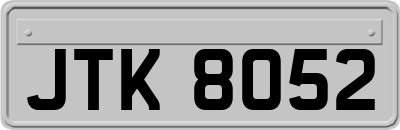 JTK 8052